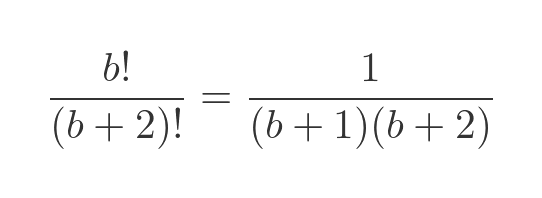 $\frac{b!}{(b+2)!} = \frac{1}{(b+1)(b+2)}$